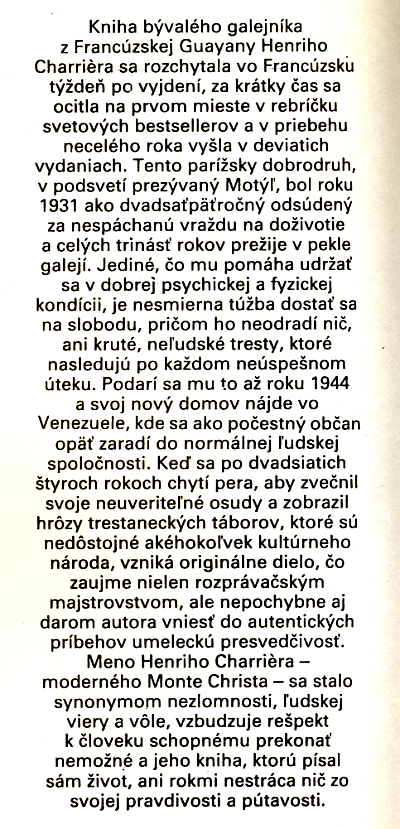 Kniha bývalého galejníka z Francúzskej Guayany Henriho Charrièra sa rozchytala vo Francúzsku týždeň po vyjdení, za krátky čas sa ocitla na prvom mieste v rebríčku svetových bestsellerov a v priebehu necelého roka vyšla v deviatich vydaniach. Tento parížsky dobrodruh, v podsvetí prezývaný Motýľ, bol roku 1931 ako dvadsaťpäťročný odsúdený za nespáchanú vraždu na doživotie a celých trinásť rokov prežije v pekle galejí. Jediné, čo mu pomáha udržať sa v dobrej psychickej a fyzickej kondícii, je nesmierna túžba dostať sa na slobodu, pričom ho neodradí nič, ani kruté, neľudské tresty, ktoré nasledujú po každom neúspešnom úteku. Podarí sa mu to až roku 1944 a svoj nový domov nájde vo Venezuele, kde sa ako počestný občan opäť zaradí do normálnej ľudskej spoločnosti. Keď sa po dvadsiatich štyroch rokoch chytí pera, aby zvečnil svoje neuveriteľné osudy a zobrazil hrôzy trestaneckých táborov, ktoré sú nedôstojné akéhokoľvek kultúrneho národa, vzniká originálne dielo, čo zaujme nielen rozprávačským majstrovstvom, ale nepochybne aj darom autora vniesť do autentických príbehov umeleckú presvedčivosť.
Meno Henriho Charrièra – moderného Monte Christa – sa stalo synonymom nezlomnosti, ľudskej viery a vôle, vzbudzuje rešpekt k človeku schopnému prekonať nemožné a jeho kniha, ktorú písal sám život, ani rokmi nestráca nič zo svojej pravdivosti a pútavosti.